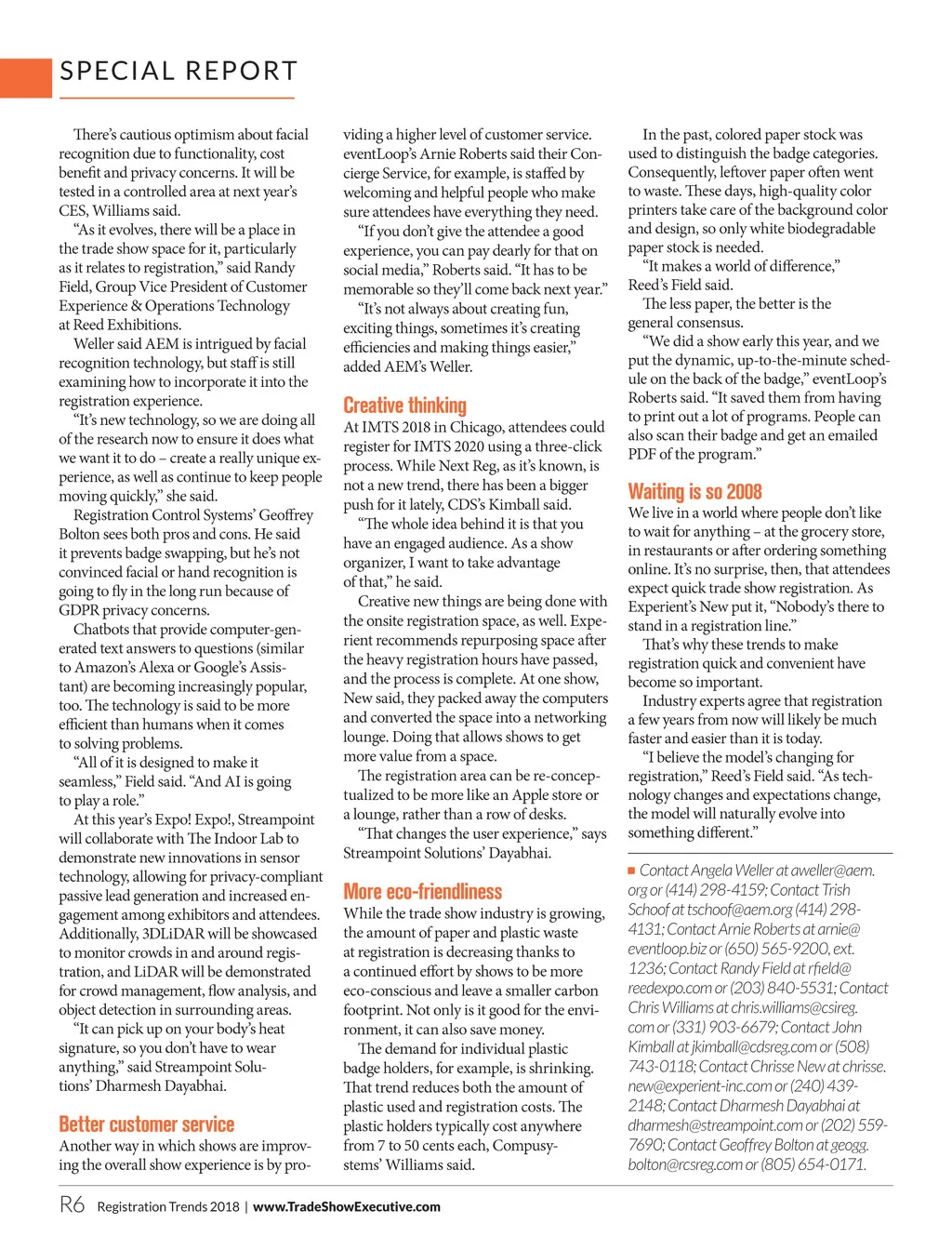 SPECIAL REPORT

There's cautious optimism about facial recognition due to functionality, cost benefit and privacy concerns. It will be tested in a controlled area at next year's CES, Williams said.

"As it evolves, there will be a place in the trade show space for it, particularly as it relates to registration," said Randy Field, Group Vice President of Customer Experience & Operations Technology at Reed Exhibitions.

Weller said AEM is intrigued by facial recognition technology, but staff is still examining how to incorporate it into the registration experience.

"It's new technology, so we are doing all of the research now to ensure it does what we want it to do – create a really unique experience, as well as continue to keep people moving quickly," she said.

Registration Control Systems' Geoffrey Bolton sees both pros and cons. He said it prevents badge swapping, but he's not convinced facial or hand recognition is going to fly in the long run because of GDPR privacy concerns.

Chatbots that provide computer-generated text answers to questions (similar to Amazon's Alexa or Google's Assistant) are becoming increasingly popular, too. The technology is said to be more efficient than humans when it comes to solving problems.

"All of it is designed to make it seamless," Field said. "And AI is going to play a role."

At this year's Expo! Expo!, Streampoint will collaborate with The Indoor Lab to demonstrate new innovations in sensor technology, allowing for privacy-compliant passive lead generation and increased engagement among exhibitors and attendees. Additionally, 3DLiDAR will be showcased to monitor crowds in and around registration, and LiDAR will be demonstrated for crowd management, flow analysis, and object detection in surrounding areas.

"It can pick up on your body's heat signature, so you don't have to wear anything," said Streampoint Solutions' Dharmesh Dayabhai.

Better customer service

Another way in which shows are improving the overall show experience is by providing a higher level of customer service. eventLoop's Arnie Roberts said their Concierge Service, for example, is staffed by welcoming and helpful people who make sure attendees have everything they need.

"If you don't give the attendee a good experience, you can pay dearly for that on social media," Roberts said. "It has to be memorable so they'll come back next year."

"It's not always about creating fun, exciting things, sometimes it's creating efficiencies and making things easier," added AEM's Weller.

Creative thinking

At IMTS 2018 in Chicago, attendees could register for IMTS 2020 using a three-click process. While Next Reg, as it's known, is not a new trend, there has been a bigger push for it lately, CDS's Kimball said.

"The whole idea behind it is that you have an engaged audience. As a show organizer, I want to take advantage of that," he said.

Creative new things are being done with the onsite registration space, as well. Experient recommends repurposing space after the heavy registration hours have passed, and the process is complete. At one show, New said, they packed away the computers and converted the space into a networking lounge. Doing that allows shows to get more value from a space.

The registration area can be re-conceptualized to be more like an Apple store or a lounge, rather than a row of desks.

"That changes the user experience," says Streampoint Solutions' Dayabhai.

More eco-friendliness

While the trade show industry is growing, the amount of paper and plastic waste at registration is decreasing thanks to a continued effort by shows to be more eco-conscious and leave a smaller carbon footprint. Not only is it good for the environment, it can also save money.

The demand for individual plastic badge holders, for example, is shrinking. That trend reduces both the amount of plastic used and registration costs. The plastic holders typically cost anywhere from 7 to 50 cents each, Compusystems' Williams said.

In the past, colored paper stock was used to distinguish the badge categories. Consequently, leftover paper often went to waste. These days, high-quality color printers take care of the background color and design, so only white biodegradable paper stock is needed.

"It makes a world of difference," Reed's Field said.

The less paper, the better is the general consensus.

"We did a show early this year, and we put the dynamic, up-to-the-minute schedule on the back of the badge," eventLoop's Roberts said. "It saved them from having to print out a lot of programs. People can also scan their badge and get an emailed PDF of the program."

Waiting is so 2008

We live in a world where people don't like to wait for anything – at the grocery store, in restaurants or after ordering something online. It's no surprise, then, that attendees expect quick trade show registration. As Experient's New put it, "Nobody's there to stand in a registration line."

That's why these trends to make registration quick and convenient have become so important.

Industry experts agree that registration a few years from now will likely be much faster and easier than it is today.

"I believe the model's changing for registration," Reed's Field said. "As technology changes and expectations change, the model will naturally evolve into something different."

■ Contact Angela Weller at aweller@aem.org or (414) 298-4159; Contact Trish Schoof at tschoof@aem.org (414) 298-4131; Contact Arnie Roberts at arnie@eventloop.biz or (650) 565-9200, ext. 1236; Contact Randy Field at rfield@reedexpo.com or (203) 840-5531; Contact Chris Williams at chris.williams@csireg.com or (331) 903-6679; Contact John Kimball at jkimball@cdsreg.com or (508) 743-0118; Contact Chrisse New at chrisse.new@experient-inc.com or (240) 439-2148; Contact Dharmesh Dayabhai at dharmesh@streampoint.com or (202) 559-7690; Contact Geoffrey Bolton at geogg.bolton@rcsreg.com or (805) 654-0171.

R6 Registration Trends 2018 | www.TradeShowExecutive.com